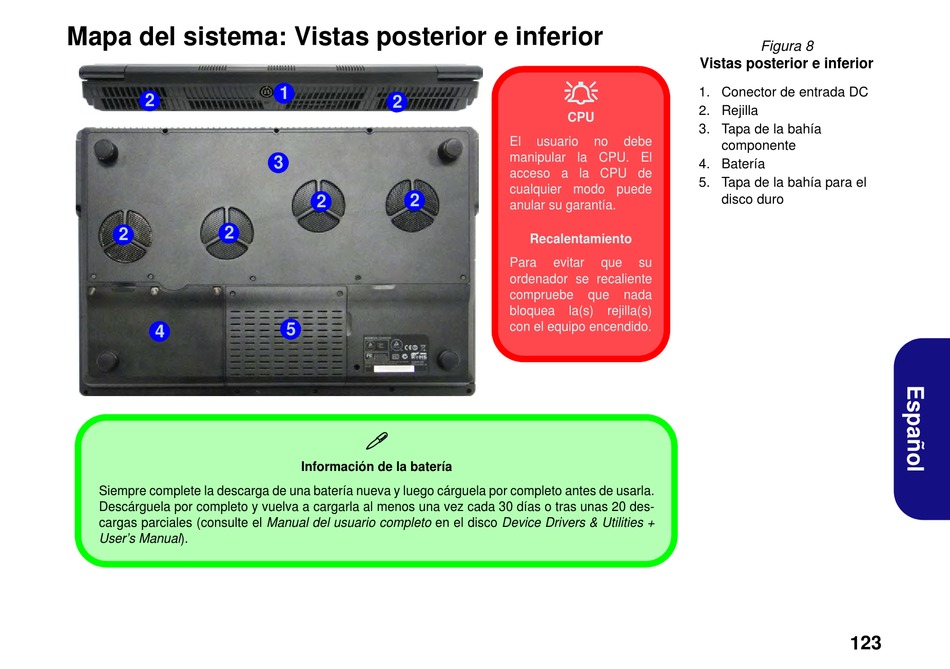 Mapa del sistema: Vistas posterior e inferior

2 1 2

3

2 2

2 2

4 5

CPU

El usuario no debe manipular la CPU. El acceso a la CPU de cualquier modo puede anular su garantía.

Recalentamiento

Para evitar que su ordenador se recaliente compruebe que nada bloquea la(s) rejilla(s) con el equipo encendido.

Figura 8
Vistas posterior e inferior

1. Conector de entrada DC
2. Rejilla
3. Tapa de la bahía componente
4. Batería
5. Tapa de la bahía para el disco duro

Información de la batería

Siempre complete la descarga de una batería nueva y luego cárguela por completo antes de usarla. Descárguela por completo y vuelva a cargarla al menos una vez cada 30 días o tras unas 20 descargas parciales (consulte el Manual del usuario completo en el disco Device Drivers & Utilities + User's Manual).

Español

123